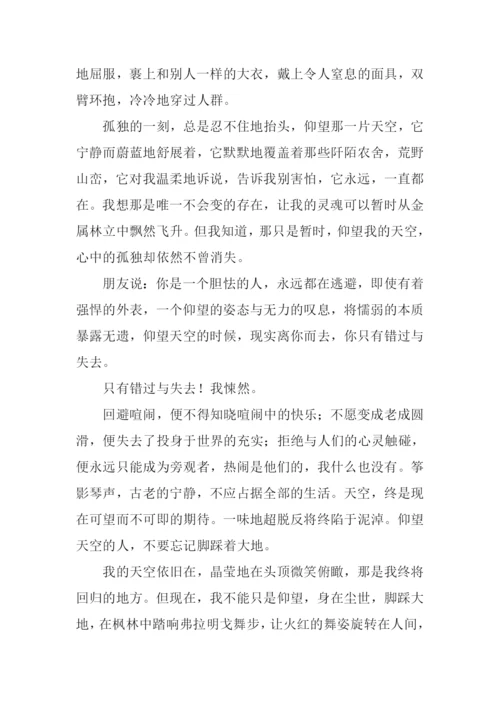 地屈服，裹上和别人一样的大衣，戴上令人窒息的面具，双臂环抱，冷冷地穿过人群。

孤独的一刻，总是忍不住地抬头，仰望那一片天空，它宁静而蔚蓝地舒展着，它默默地覆盖着那些阡陌农舍，荒野山峦，它对我温柔地诉说，告诉我别害怕，它永远，一直都在。我想那是唯一不会变的存在，让我的灵魂可以暂时从金属林立中飘然飞升。但我知道，那只是暂时，仰望我的天空，心中的孤独却依然不曾消失。

朋友说：你是一个胆怯的人，永远都在逃避，即使有着强悍的外表，一个仰望的姿态与无力的叹息，将懦弱的本质暴露无遗，仰望天空的时候，现实离你而去，你只有错过与失去。

只有错过与失去！我悚然。

回避喧闹，便不得知晓喧闹中的快乐；不愿变成老成圆滑，便失去了投身于世界的充实；拒绝与人们的心灵触碰，便永远只能成为旁观者，热闹是他们的，我什么也没有。筝影琴声，古老的宁静，不应占据全部的生活。天空，终是现在可望而不可即的期待。一味地超脱反将终陷于泥淖。仰望天空的人，不要忘记脚踩着大地。

我的天空依旧在，晶莹地在头顶微笑俯瞰，那是我终将回归的地方。但现在，我不能只是仰望，身在尘世，脚踩大地，在枫林中踏响弗拉明戈舞步，让火红的舞姿旋转在人间，